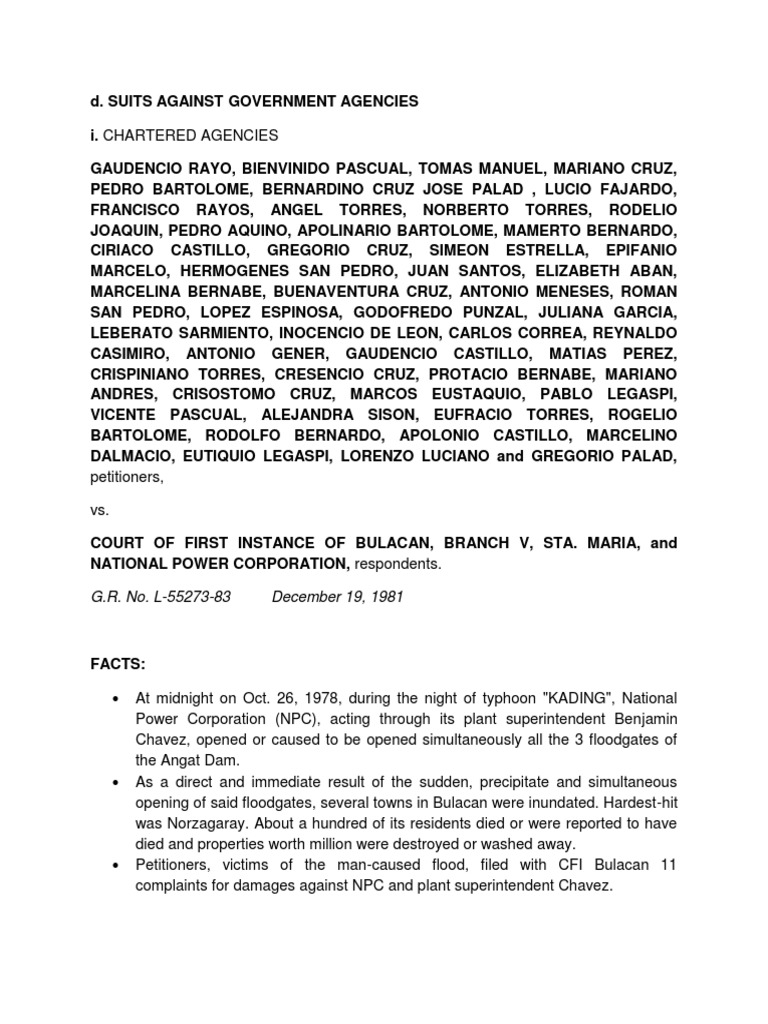 d. SUITS AGAINST GOVERNMENT AGENCIES

i. CHARTERED AGENCIES

GAUDENCIO RAYO, BIENVINIDO PASCUAL, TOMAS MANUEL, MARIANO CRUZ, PEDRO BARTOLOME, BERNARDINO CRUZ JOSE PALAD , LUCIO FAJARDO, FRANCISCO RAYOS, ANGEL TORRES, NORBERTO TORRES, RODELIO JOAQUIN, PEDRO AQUINO, APOLINARIO BARTOLOME, MAMERTO BERNARDO, CIRIACO CASTILLO, GREGORIO CRUZ, SIMEON ESTRELLA, EPIFANIO MARCELO, HERMOGENES SAN PEDRO, JUAN SANTOS, ELIZABETH ABAN, MARCELINA BERNABE, BUENAVENTURA CRUZ, ANTONIO MENESES, ROMAN SAN PEDRO, LOPEZ ESPINOSA, GODOFREDO PUNZAL, JULIANA GARCIA, LEBERATO SARMIENTO, INOCENCIO DE LEON, CARLOS CORREA, REYNALDO CASIMIRO, ANTONIO GENER, GAUDENCIO CASTILLO, MATIAS PEREZ, CRISPINIANO TORRES, CRESENCIO CRUZ, PROTACIO BERNABE, MARIANO ANDRES, CRISOSTOMO CRUZ, MARCOS EUSTAQUIO, PABLO LEGASPI, VICENTE PASCUAL, ALEJANDRA SISON, EUFRACIO TORRES, ROGELIO BARTOLOME, RODOLFO BERNARDO, APOLONIO CASTILLO, MARCELINO DALMACIO, EUTIQUIO LEGASPI, LORENZO LUCIANO and GREGORIO PALAD, petitioners,

vs.

COURT OF FIRST INSTANCE OF BULACAN, BRANCH V, STA. MARIA, and NATIONAL POWER CORPORATION, respondents.

G.R. No. L-55273-83 December 19, 1981

FACTS:

• At midnight on Oct. 26, 1978, during the night of typhoon "KADING", National Power Corporation (NPC), acting through its plant superintendent Benjamin Chavez, opened or caused to be opened simultaneously all the 3 floodgates of the Angat Dam.
• As a direct and immediate result of the sudden, precipitate and simultaneous opening of said floodgates, several towns in Bulacan were inundated. Hardest-hit was Norzagaray. About a hundred of its residents died or were reported to have died and properties worth million were destroyed or washed away.
• Petitioners, victims of the man-caused flood, filed with CFI Bulacan 11 complaints for damages against NPC and plant superintendent Chavez.